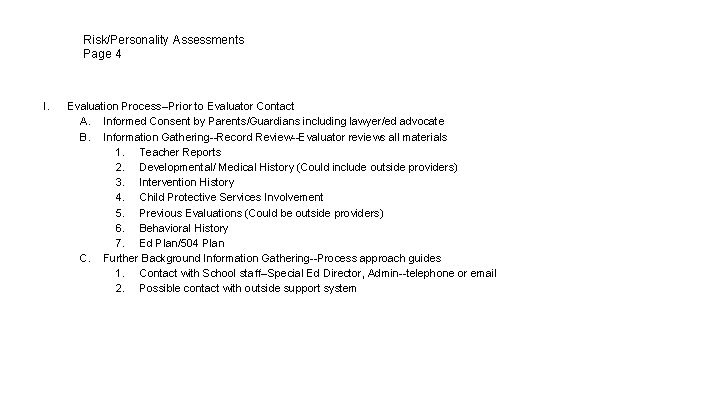 Risk/Personality Assessments
Page 4

I. Evaluation Process–Prior to Evaluator Contact
A. Informed Consent by Parents/Guardians including lawyer/ed advocate
B. Information Gathering--Record Review--Evaluator reviews all materials
1. Teacher Reports
2. Developmental/ Medical History (Could include outside providers)
3. Intervention History
4. Child Protective Services Involvement
5. Previous Evaluations (Could be outside providers)
6. Behavioral History
7. Ed Plan/504 Plan
C. Further Background Information Gathering--Process approach guides
1. Contact with School staff–Special Ed Director, Admin--telephone or email
2. Possible contact with outside support system